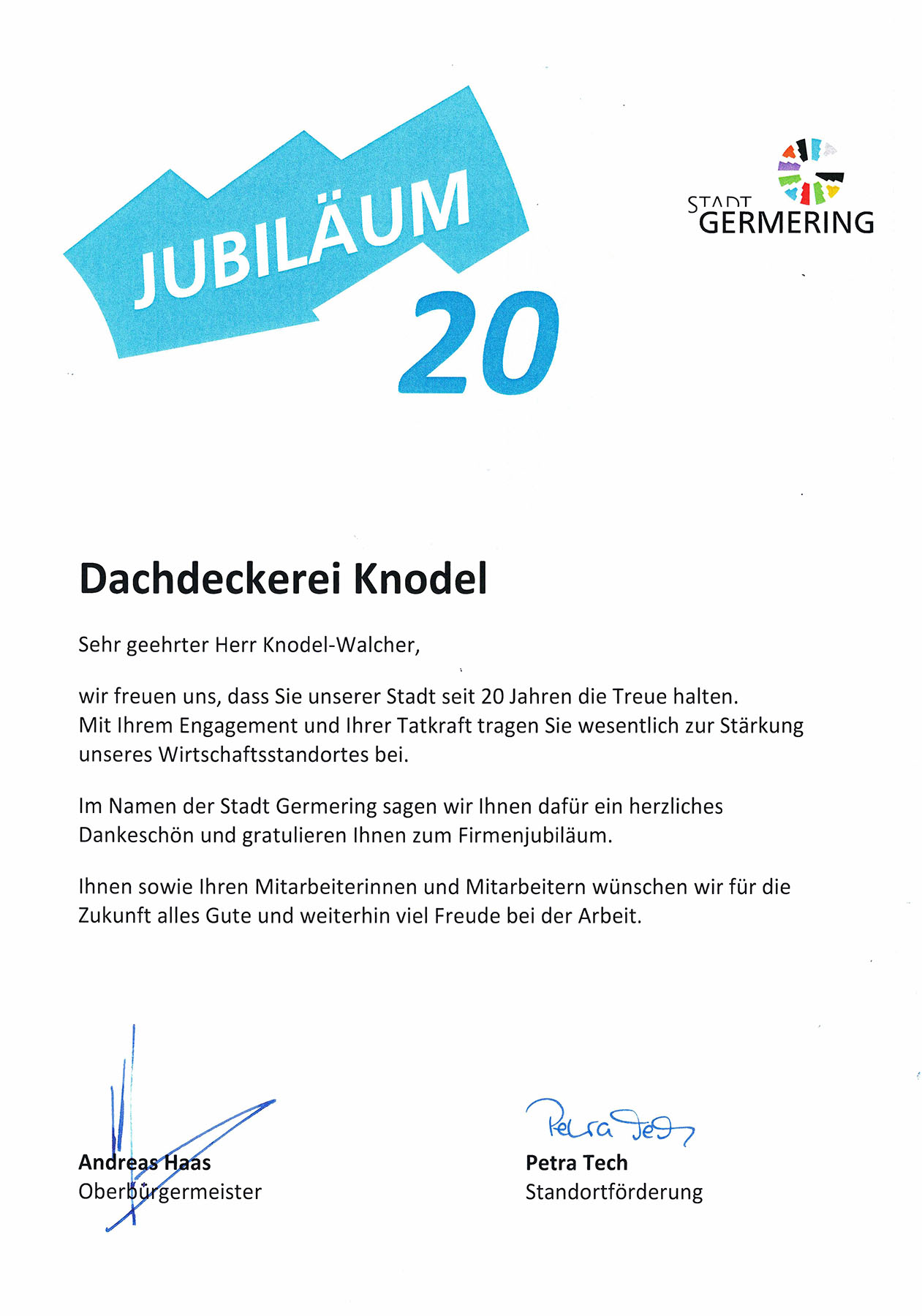 JUBILÄUM
20

STADT
GERMERING

Dachdeckerei Knodel

Sehr geehrter Herr Knodel-Walcher,

wir freuen uns, dass Sie unserer Stadt seit 20 Jahren die Treue halten. Mit Ihrem Engagement und Ihrer Tatkraft tragen Sie wesentlich zur Stärkung unseres Wirtschaftsstandortes bei.

Im Namen der Stadt Germering sagen wir Ihnen dafür ein herzliches Dankeschön und gratulieren Ihnen zum Firmenjubiläum.

Ihnen sowie Ihren Mitarbeiterinnen und Mitarbeitern wünschen wir für die Zukunft alles Gute und weiterhin viel Freude bei der Arbeit.

Andreas Haas
Oberbürgermeister

Petra Tech
Petra Tech
Standortförderung